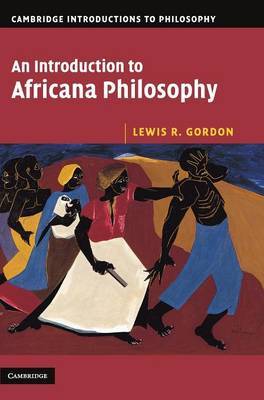 CAMBRIDGE INTRODUCTIONS TO PHILOSOPHY

An Introduction to Africana Philosophy

LEWIS R. GORDON

CAMBRIDGE